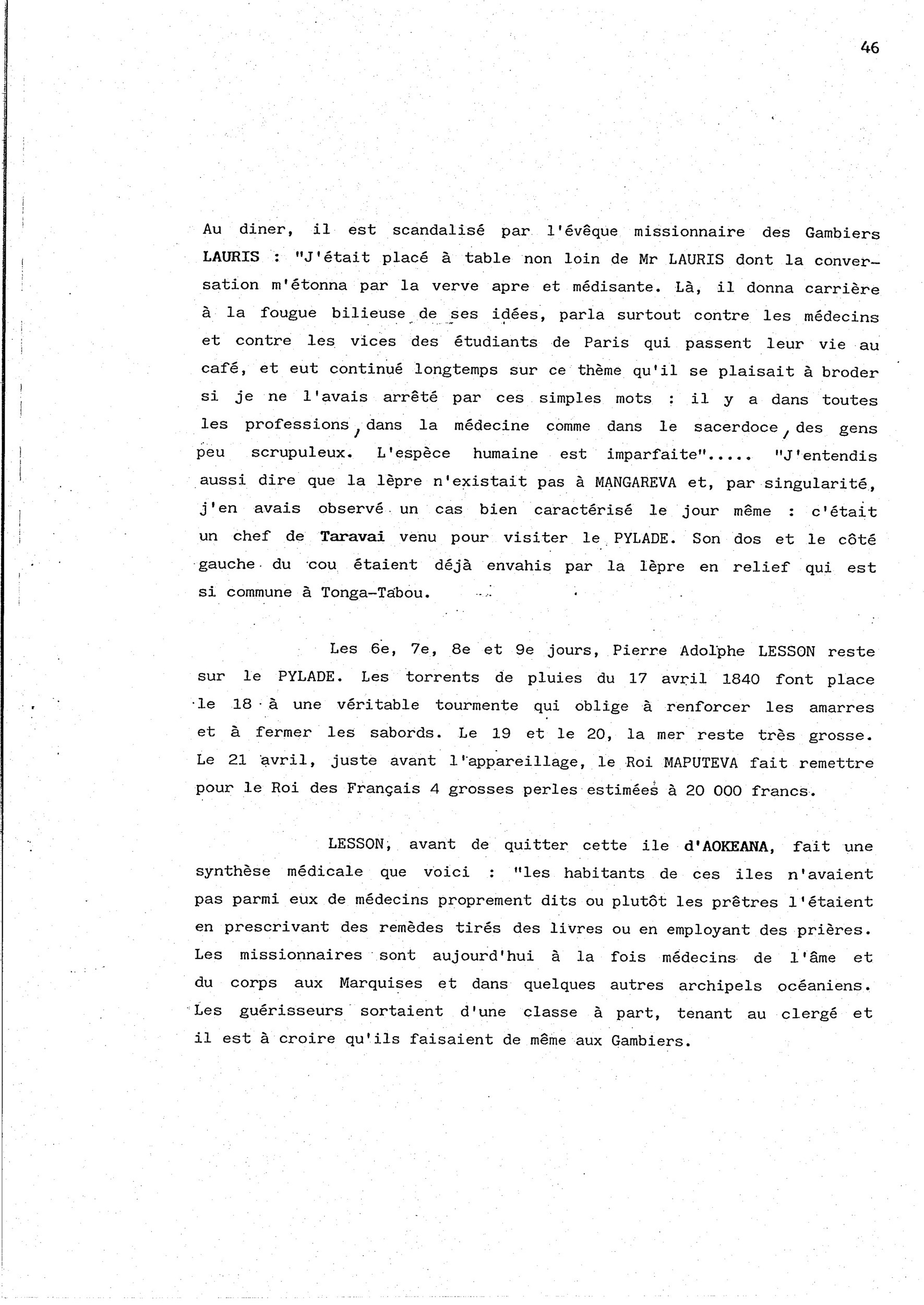 46

Au diner, il est scandalisé par l'évêque missionnaire des Gambiers LAURIS : "J'était placé à table non loin de Mr LAURIS dont la conversation m'étonna par la verve apre et médisante. Là, il donna carrière à la fougue bilieuse de ses idées, parla surtout contre les médecins et contre les vices des étudiants de Paris qui passent leur vie au café, et eut continué longtemps sur ce thème qu'il se plaisait à broder si je ne l'avais arrêté par ces simples mots : il y a dans toutes les professions, dans la médecine comme dans le sacerdoce, des gens peu scrupuleux. L'espèce humaine est imparfaite"..... "J'entendis aussi dire que la lèpre n'existait pas à MANGAREVA et, par singularité, j'en avais observé un cas bien caractérisé le jour même : c'était un chef de Taravai venu pour visiter le PYLADE. Son dos et le côté gauche du cou étaient déjà envahis par la lèpre en relief qui est si commune à Tonga-Tabou.

Les 6e, 7e, 8e et 9e jours, Pierre Adolphe LESSON reste sur le PYLADE. Les torrents de pluies du 17 avril 1840 font place le 18 à une véritable tourmente qui oblige à renforcer les amarres et à fermer les sabords. Le 19 et le 20, la mer reste très grosse. Le 21 avril, juste avant l'appareillage, le Roi MAPUTEVA fait remettre pour le Roi des Français 4 grosses perles estimées à 20 000 francs.

LESSON, avant de quitter cette ile d'AOKEANA, fait une synthèse médicale que voici : "les habitants de ces iles n'avaient pas parmi eux de médecins proprement dits ou plutôt les prêtres l'étaient en prescrivant des remèdes tirés des livres ou en employant des prières. Les missionnaires sont aujourd'hui à la fois médecins de l'âme et du corps aux Marquises et dans quelques autres archipels océaniens. Les guérisseurs sortaient d'une classe à part, tenant au clergé et il est à croire qu'ils faisaient de même aux Gambiers.